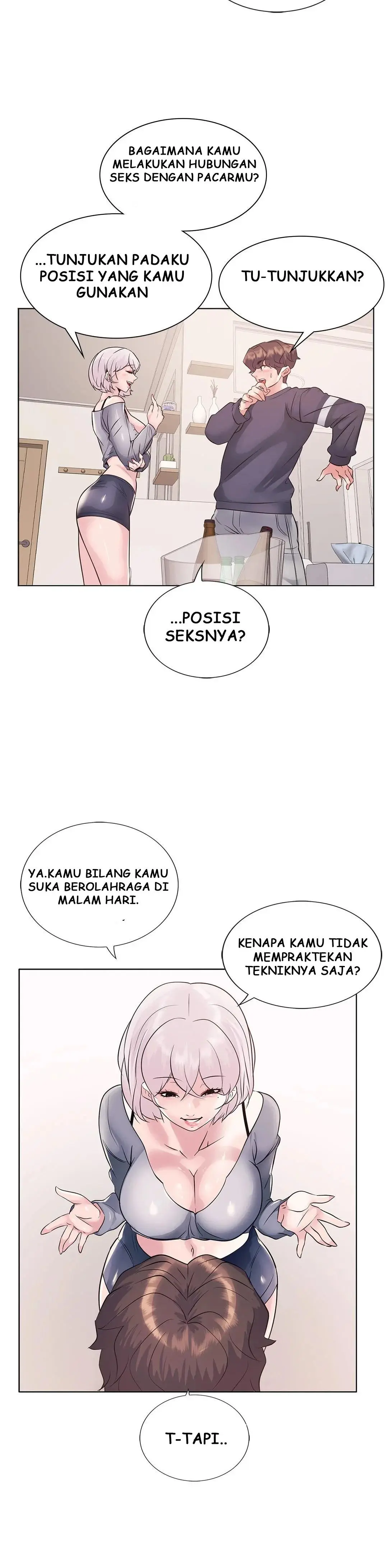 BAGAIMANA KAMU MELAKUKAN HUBUNGAN SEKS DENGAN PACARMU?

...TUNJUKAN PADAKU POSISI YANG KAMU GUNAKAN

TU-TUNJUKKAN?

...POSISI SEKSNYA?

YA.KAMU BILANG KAMU SUKA BEROLAHRAGA DI MALAM HARI.

KENAPA KAMU TIDAK MEMPRAKTEKAN TEKNIKNYA SAJA?

T-TAPI..